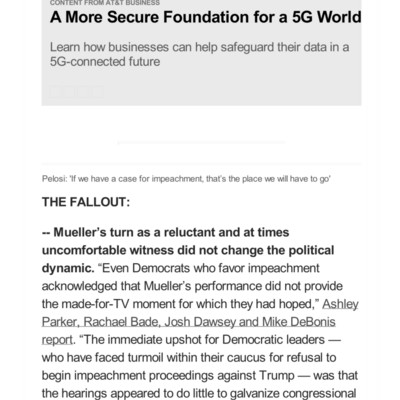 CONTENT FROM AT&T BUSINESS

A More Secure Foundation for a 5G World

Learn how businesses can help safeguard their data in a 5G-connected future

Pelosi: 'If we have a case for impeachment, that's the place we will have to go'

THE FALLOUT:

-- Mueller's turn as a reluctant and at times uncomfortable witness did not change the political dynamic. "Even Democrats who favor impeachment acknowledged that Mueller's performance did not provide the made-for-TV moment for which they had hoped," Ashley Parker, Rachael Bade, Josh Dawsey and Mike DeBonis report. "The immediate upshot for Democratic leaders — who have faced turmoil within their caucus for refusal to begin impeachment proceedings against Trump — was that the hearings appeared to do little to galvanize congressional